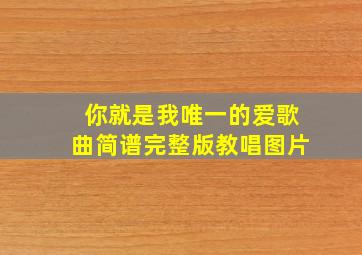 你就是我唯一的爱歌曲简谱完整版教唱图片